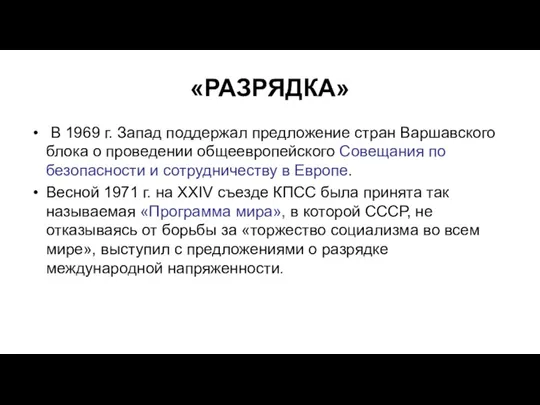 «РАЗРЯДКА»

• В 1969 г. Запад поддержал предложение стран Варшавского блока о проведении общеевропейского Совещания по безопасности и сотрудничеству в Европе.

• Весной 1971 г. на XXIV съезде КПСС была принята так называемая «Программа мира», в которой СССР, не отказываясь от борьбы за «торжество социализма во всем мире», выступил с предложениями о разрядке международной напряженности.